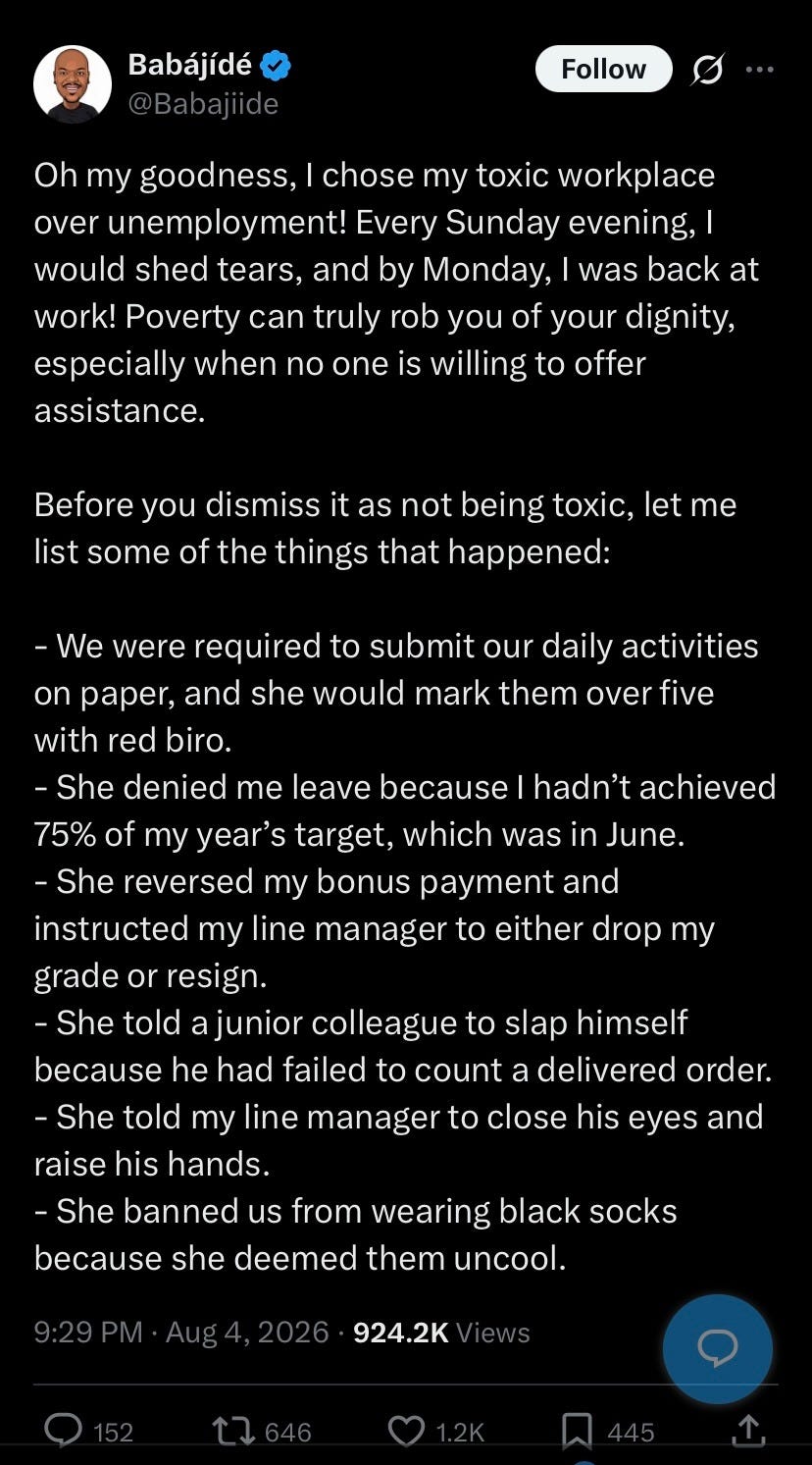 Babájídé
@Babajiide

Follow

Oh my goodness, I chose my toxic workplace over unemployment! Every Sunday evening, I would shed tears, and by Monday, I was back at work! Poverty can truly rob you of your dignity, especially when no one is willing to offer assistance.

Before you dismiss it as not being toxic, let me list some of the things that happened:

- We were required to submit our daily activities on paper, and she would mark them over five with red biro.
- She denied me leave because I hadn't achieved 75% of my year's target, which was in June.
- She reversed my bonus payment and instructed my line manager to either drop my grade or resign.
- She told a junior colleague to slap himself because he had failed to count a delivered order.
- She told my line manager to close his eyes and raise his hands.
- She banned us from wearing black socks because she deemed them uncool.

9:29 PM · Aug 4, 2026 · 924.2K Views

152 646 1.2K 445